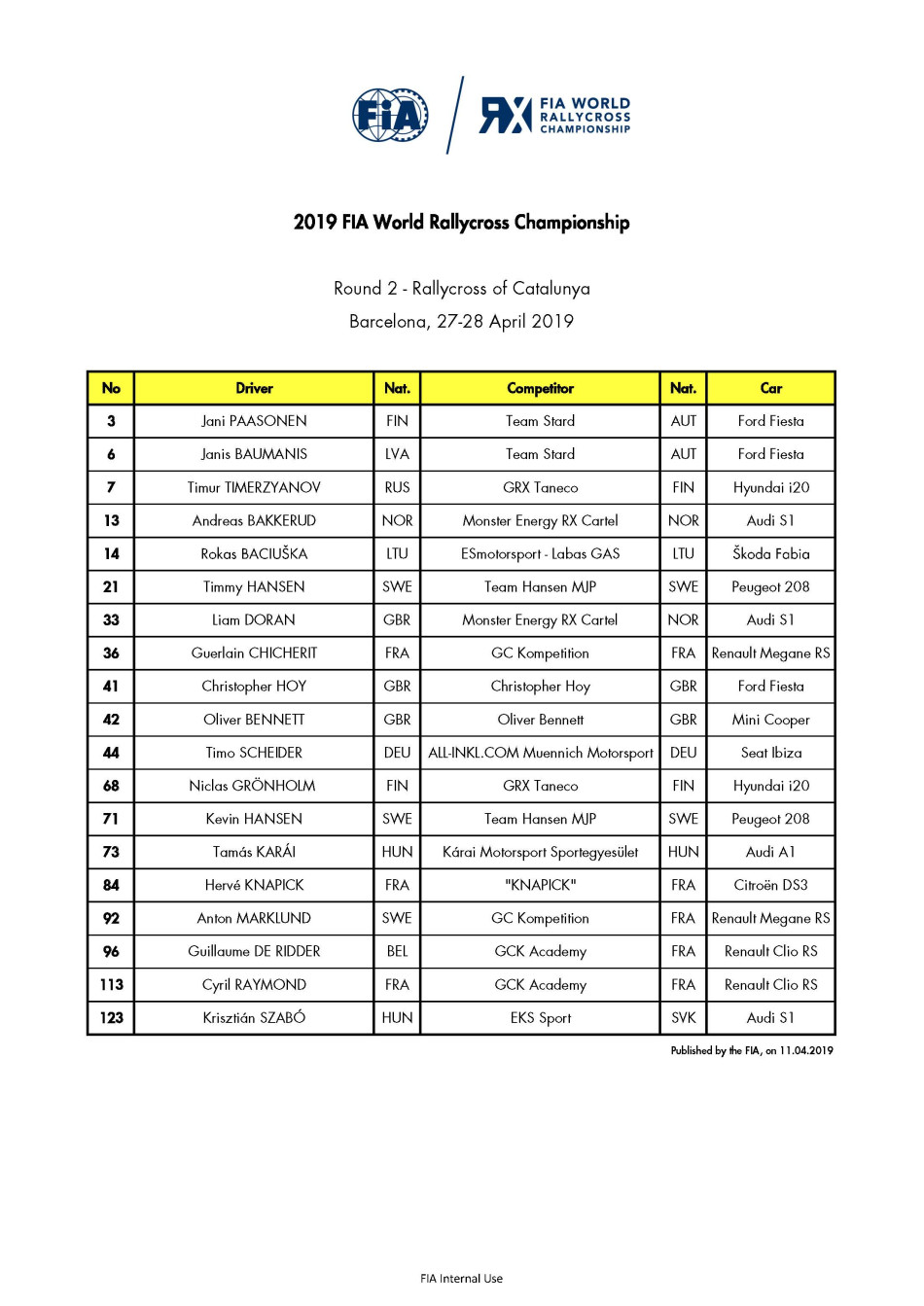 FIA

RX FIA WORLD RALLYCROSS CHAMPIONSHIP

2019 FIA World Rallycross Championship

Round 2 - Rallycross of Catalunya
Barcelona, 27-28 April 2019

| No | Driver | Nat. | Competitor | Nat. | Car |
|---|---|---|---|---|---|
| 3 | Jani PAASONEN | FIN | Team Stard | AUT | Ford Fiesta |
| 6 | Janis BAUMANIS | LVA | Team Stard | AUT | Ford Fiesta |
| 7 | Timur TIMERZYANOV | RUS | GRX Taneco | FIN | Hyundai i20 |
| 13 | Andreas BAKKERUD | NOR | Monster Energy RX Cartel | NOR | Audi S1 |
| 14 | Rokas BACIUŠKA | LTU | ESmotorsport - Labas GAS | LTU | Škoda Fabia |
| 21 | Timmy HANSEN | SWE | Team Hansen MJP | SWE | Peugeot 208 |
| 33 | Liam DORAN | GBR | Monster Energy RX Cartel | NOR | Audi S1 |
| 36 | Guerlain CHICHERIT | FRA | GC Kompetition | FRA | Renault Megane RS |
| 41 | Christopher HOY | GBR | Christopher Hoy | GBR | Ford Fiesta |
| 42 | Oliver BENNETT | GBR | Oliver Bennett | GBR | Mini Cooper |
| 44 | Timo SCHEIDER | DEU | ALL-INKL.COM Muennich Motorsport | DEU | Seat Ibiza |
| 68 | Niclas GRÖNHOLM | FIN | GRX Taneco | FIN | Hyundai i20 |
| 71 | Kevin HANSEN | SWE | Team Hansen MJP | SWE | Peugeot 208 |
| 73 | Tamás KARÁI | HUN | Kárai Motorsport Sportegyesület | HUN | Audi A1 |
| 84 | Hervé KNAPICK | FRA | "KNAPICK" | FRA | Citroën DS3 |
| 92 | Anton MARKLUND | SWE | GC Kompetition | FRA | Renault Megane RS |
| 96 | Guillaume DE RIDDER | BEL | GCK Academy | FRA | Renault Clio RS |
| 113 | Cyril RAYMOND | FRA | GCK Academy | FRA | Renault Clio RS |
| 123 | Krisztián SZABÓ | HUN | EKS Sport | SVK | Audi S1 |

Published by the FIA, on 11.04.2019

FIA Internal Use